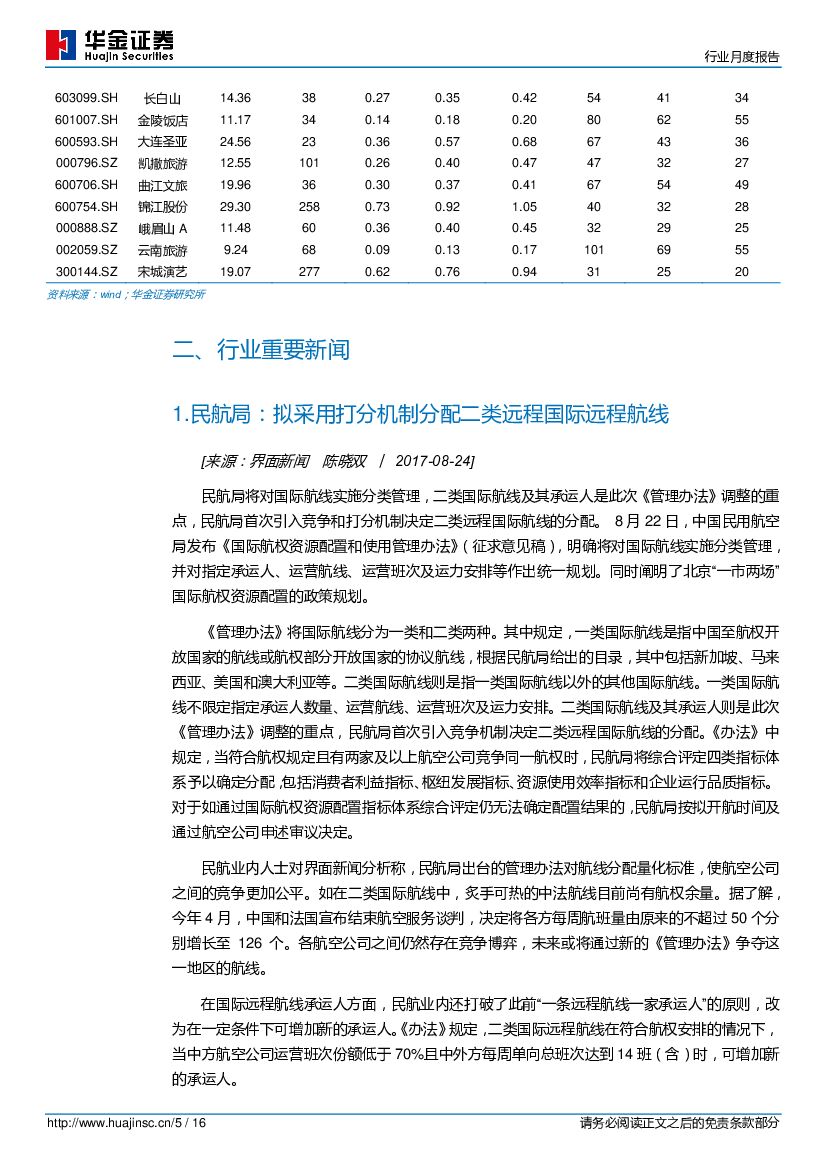 华金证券
Huajin Securities

行业月度报告

| 603099.SH | 长白山 | 14.36 | 38 | 0.27 | 0.35 | 0.42 | 54 | 41 | 34 |
|---|---|---|---|---|---|---|---|---|---|
| 601007.SH | 金陵饭店 | 11.17 | 34 | 0.14 | 0.18 | 0.20 | 80 | 62 | 55 |
| 600593.SH | 大连圣亚 | 24.56 | 23 | 0.36 | 0.57 | 0.68 | 67 | 43 | 36 |
| 000796.SZ | 凯撒旅游 | 12.55 | 101 | 0.26 | 0.40 | 0.47 | 47 | 32 | 27 |
| 600706.SH | 曲江文旅 | 19.96 | 36 | 0.30 | 0.37 | 0.41 | 67 | 54 | 49 |
| 600754.SH | 锦江股份 | 29.30 | 258 | 0.73 | 0.92 | 1.05 | 40 | 32 | 28 |
| 000888.SZ | 峨眉山 A | 11.48 | 60 | 0.36 | 0.40 | 0.45 | 32 | 29 | 25 |
| 002059.SZ | 云南旅游 | 9.24 | 68 | 0.09 | 0.13 | 0.17 | 101 | 69 | 55 |
| 300144.SZ | 宋城演艺 | 19.07 | 277 | 0.62 | 0.76 | 0.94 | 31 | 25 | 20 |

资料来源：wind；华金证券研究所

二、行业重要新闻

1.民航局：拟采用打分机制分配二类远程国际远程航线

[来源：界面新闻 陈晓双 / 2017-08-24]

民航局将对国际航线实施分类管理，二类国际航线及其承运人是此次《管理办法》调整的重点，民航局首次引入竞争和打分机制决定二类远程国际航线的分配。 8 月 22 日，中国民用航空局发布《国际航权资源配置和使用管理办法》（征求意见稿），明确将对国际航线实施分类管理，并对指定承运人、运营航线、运营班次及运力安排等作出统一规划。同时阐明了北京“一市两场”国际航权资源配置的政策规划。

《管理办法》将国际航线分为一类和二类两种。其中规定，一类国际航线是指中国至航权开放国家的航线或航权部分开放国家的协议航线，根据民航局给出的目录，其中包括新加坡、马来西亚、美国和澳大利亚等。二类国际航线则是指一类国际航线以外的其他国际航线。一类国际航线不限定指定承运人数量、运营航线、运营班次及运力安排。二类国际航线及其承运人则是此次《管理办法》调整的重点，民航局首次引入竞争机制决定二类远程国际航线的分配。《办法》中规定，当符合航权规定且有两家及以上航空公司竞争同一航权时，民航局将综合评定四类指标体系予以确定分配，包括消费者利益指标、枢纽发展指标、资源使用效率指标和企业运行品质指标。对于如通过国际航权资源配置指标体系综合评定仍无法确定配置结果的，民航局按拟开航时间及通过航空公司申述审议决定。

民航业内人士对界面新闻分析称，民航局出台的管理办法对航线分配量化标准，使航空公司之间的竞争更加公平。如在二类国际航线中，炙手可热的中法航线目前尚有航权余量。据了解，今年 4 月，中国和法国宣布结束航空服务谈判，决定将各方每周航班量由原来的不超过 50 个分别增长至 126 个。各航空公司之间仍然存在竞争博弈，未来或将通过新的《管理办法》争夺这一地区的航线。

在国际远程航线承运人方面，民航业内还打破了此前“一条远程航线一家承运人”的原则，改为在一定条件下可增加新的承运人。《办法》规定，二类国际远程航线在符合航权安排的情况下，当中方航空公司运营班次份额低于 70%且中外方每周单向总班次达到 14 班（含）时，可增加新的承运人。

http://www.huajinsc.cn/5 / 16

请务必阅读正文之后的免责条款部分